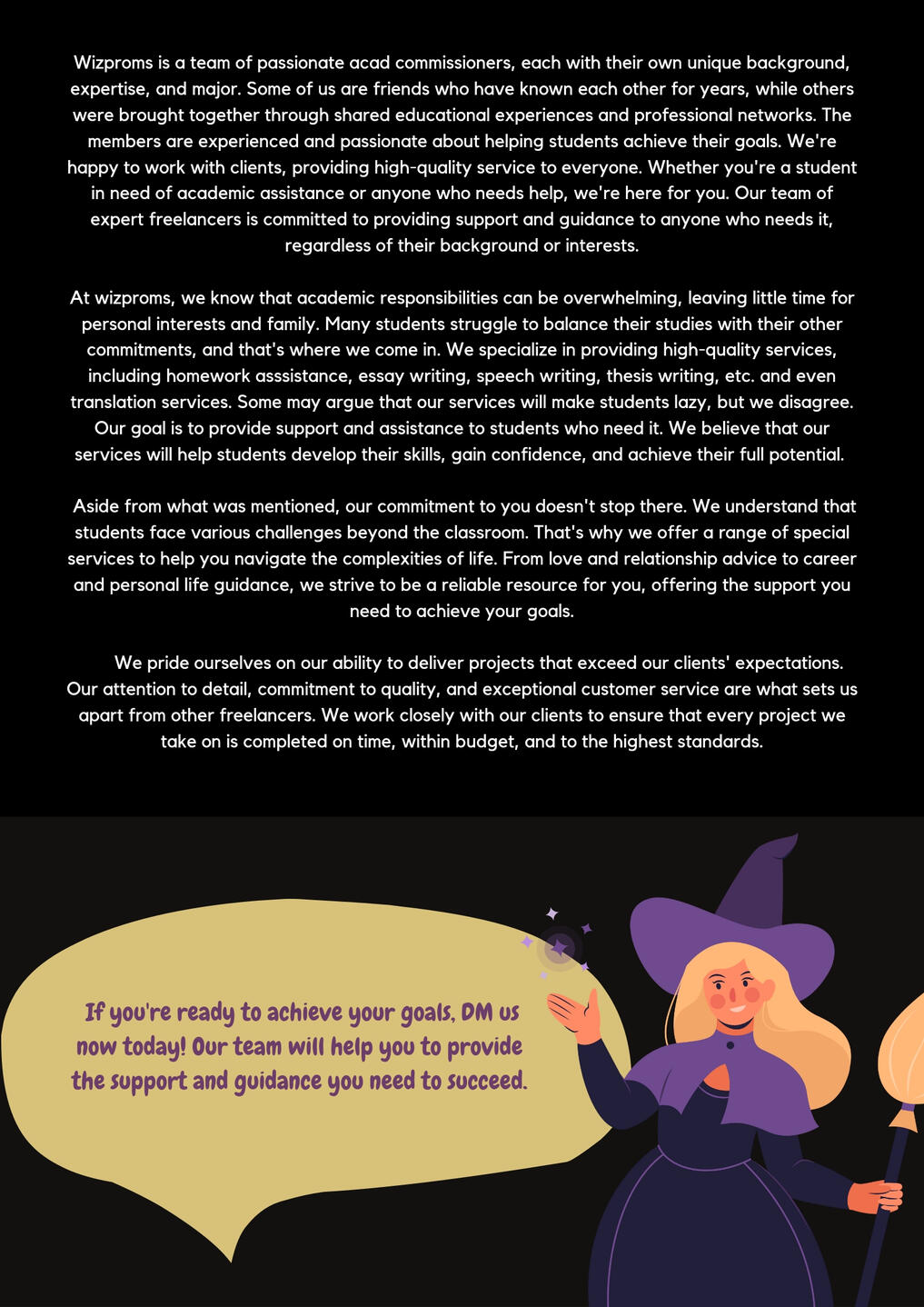 Wizproms is a team of passionate acad commissioners, each with their own unique background, expertise, and major. Some of us are friends who have known each other for years, while others were brought together through shared educational experiences and professional networks. The members are experienced and passionate about helping students achieve their goals. We're happy to work with clients, providing high-quality service to everyone. Whether you're a student in need of academic assistance or anyone who needs help, we're here for you. Our team of expert freelancers is committed to providing support and guidance to anyone who needs it, regardless of their background or interests.

At wizproms, we know that academic responsibilities can be overwhelming, leaving little time for personal interests and family. Many students struggle to balance their studies with their other commitments, and that's where we come in. We specialize in providing high-quality services, including homework asssistance, essay writing, speech writing, thesis writing, etc. and even translation services. Some may argue that our services will make students lazy, but we disagree. Our goal is to provide support and assistance to students who need it. We believe that our services will help students develop their skills, gain confidence, and achieve their full potential.

Aside from what was mentioned, our commitment to you doesn't stop there. We understand that students face various challenges beyond the classroom. That's why we offer a range of special services to help you navigate the complexities of life. From love and relationship advice to career and personal life guidance, we strive to be a reliable resource for you, offering the support you need to achieve your goals.

We pride ourselves on our ability to deliver projects that exceed our clients' expectations. Our attention to detail, commitment to quality, and exceptional customer service are what sets us apart from other freelancers. We work closely with our clients to ensure that every project we take on is completed on time, within budget, and to the highest standards.

If you're ready to achieve your goals, DM us now today! Our team will help you to provide the support and guidance you need to succeed.